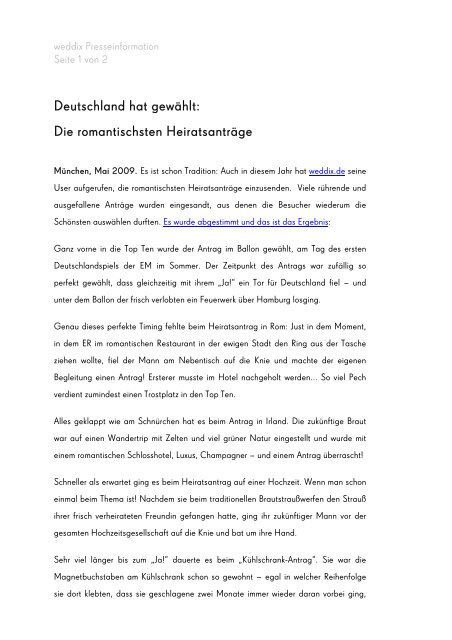 weddix Presseinformation
Seite 1 von 2

Deutschland hat gewählt:
Die romantischsten Heiratsanträge

München, Mai 2009. Es ist schon Tradition: Auch in diesem Jahr hat weddix.de seine User aufgerufen, die romantischsten Heiratsanträge einzusenden. Viele rührende und ausgefallene Anträge wurden eingesandt, aus denen die Besucher wiederum die Schönsten auswählen durften. Es wurde abgestimmt und das ist das Ergebnis:

Ganz vorne in die Top Ten wurde der Antrag im Ballon gewählt, am Tag des ersten Deutschlandspiels der EM im Sommer. Der Zeitpunkt des Antrags war zufällig so perfekt gewählt, dass gleichzeitig mit ihrem „Ja!" ein Tor für Deutschland fiel – und unter dem Ballon der frisch verlobten ein Feuerwerk über Hamburg losging.

Genau dieses perfekte Timing fehlte beim Heiratsantrag in Rom: Just in dem Moment, in dem ER im romantischen Restaurant in der ewigen Stadt den Ring aus der Tasche ziehen wollte, fiel der Mann am Nebentisch auf die Knie und machte der eigenen Begleitung einen Antrag! Ersterer musste im Hotel nachgeholt werden... So viel Pech verdient zumindest einen Trostplatz in den Top Ten.

Alles geklappt wie am Schnürchen hat es beim Antrag in Irland. Die zukünftige Braut war auf einen Wandertrip mit Zelten und viel grüner Natur eingestellt und wurde mit einem romantischen Schlosshotel, Luxus, Champagner – und einem Antrag überrascht!

Schneller als erwartet ging es beim Heiratsantrag auf einer Hochzeit. Wenn man schon einmal beim Thema ist! Nachdem sie beim traditionellen Brautstraußwerfen den Strauß ihrer frisch verheirateten Freundin gefangen hatte, ging ihr zukünftiger Mann vor der gesamten Hochzeitsgesellschaft auf die Knie und bat um ihre Hand.

Sehr viel länger bis zum „Ja!" dauerte es beim „Kühlschrank-Antrag". Sie war die Magnetbuchstaben am Kühlschrank schon so gewohnt – egal in welcher Reihenfolge sie dort klebten, dass sie geschlagene zwei Monate immer wieder daran vorbei ging,